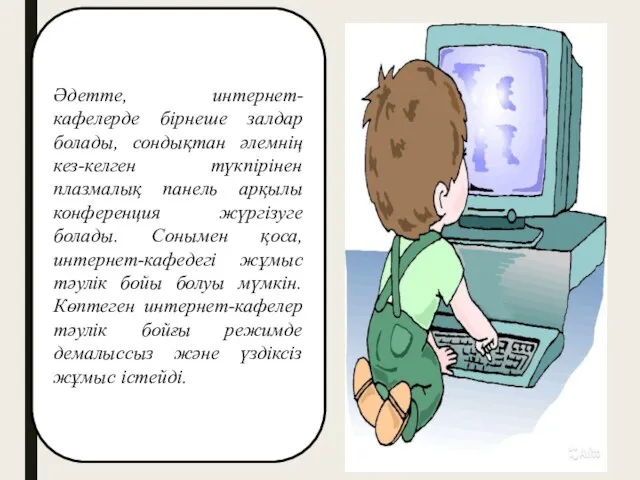 Әдетте, интернет-кафелерде бірнеше залдар болады, сондықтан әлемнің кез-келген түкпірінен плазмалық панель арқылы конференция жүргізуге болады. Сонымен қоса, интернет-кафедегі жұмыс тәулік бойы болуы мүмкін. Көптеген интернет-кафелер тәулік бойғы режимде демалыссыз және үздіксіз жұмыс істейді.